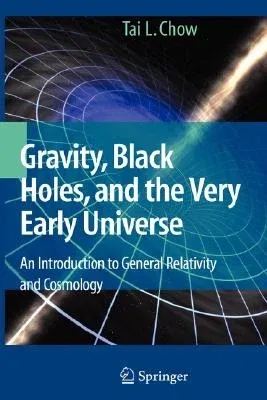 Tai L. Chow

Gravity, Black Holes, and the Very Early Universe

An Introduction to General Relativity and Cosmology

Springer